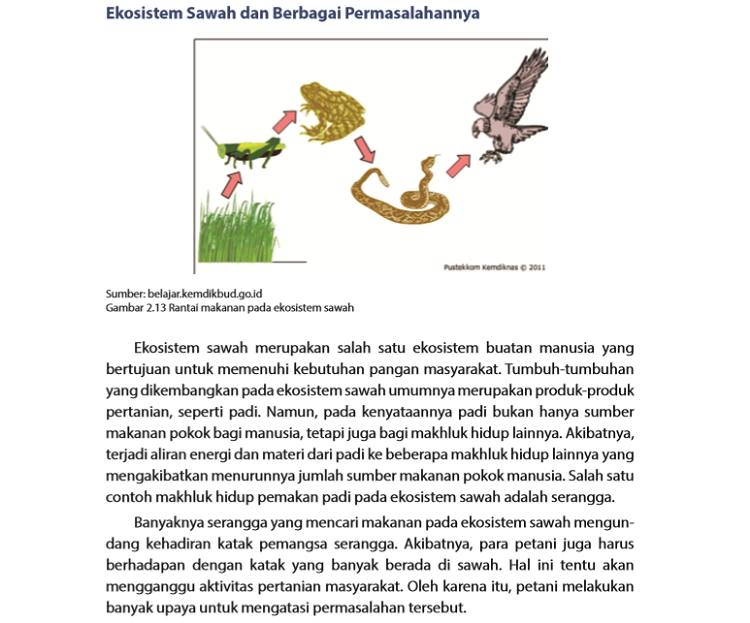 Ekosistem Sawah dan Berbagai Permasalahannya

Pustekkom Kemdiknas © 2011

Sumber: belajar.kemdikbud.go.id
Gambar 2.13 Rantai makanan pada ekosistem sawah

Ekosistem sawah merupakan salah satu ekosistem buatan manusia yang bertujuan untuk memenuhi kebutuhan pangan masyarakat. Tumbuh-tumbuhan yang dikembangkan pada ekosistem sawah umumnya merupakan produk-produk pertanian, seperti padi. Namun, pada kenyataannya padi bukan hanya sumber makanan pokok bagi manusia, tetapi juga bagi makhluk hidup lainnya. Akibatnya, terjadi aliran energi dan materi dari padi ke beberapa makhluk hidup lainnya yang mengakibatkan menurunnya jumlah sumber makanan pokok manusia. Salah satu contoh makhluk hidup pemakan padi pada ekosistem sawah adalah serangga.

Banyaknya serangga yang mencari makanan pada ekosistem sawah mengundang kehadiran katak pemangsa serangga. Akibatnya, para petani juga harus berhadapan dengan katak yang banyak berada di sawah. Hal ini tentu akan mengganggu aktivitas pertanian masyarakat. Oleh karena itu, petani melakukan banyak upaya untuk mengatasi permasalahan tersebut.